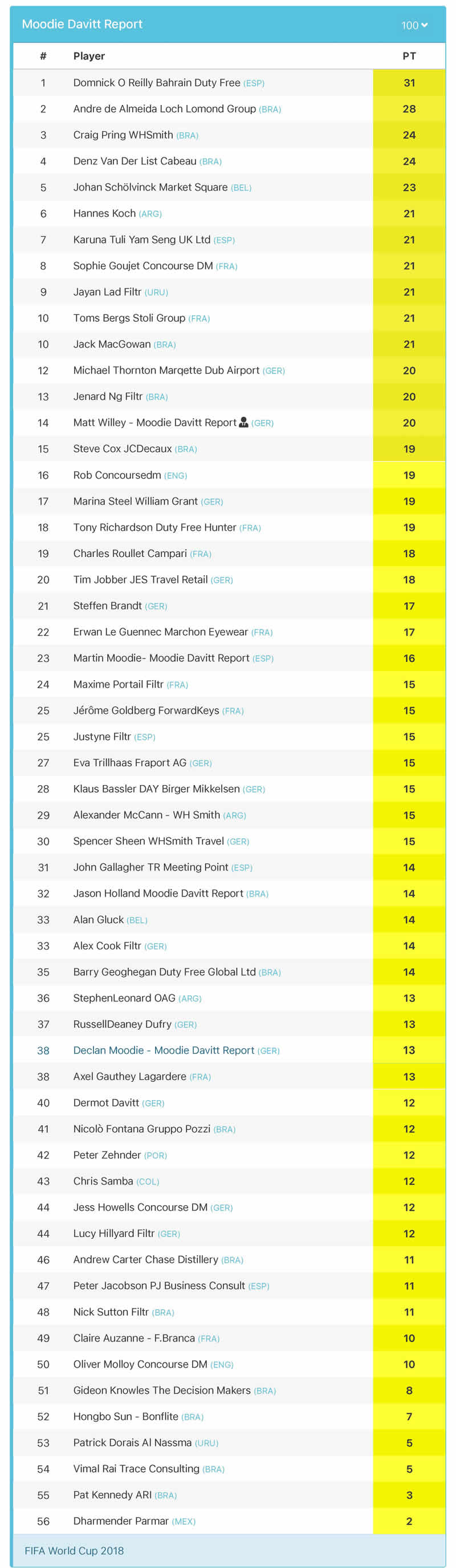 Moodie Davitt Report 100

| # | Player | PT |
|---|---|---|
| 1 | Domnick O Reilly Bahrain Duty Free (ESP) | 31 |
| 2 | Andre de Almeida Loch Lomond Group (BRA) | 28 |
| 3 | Craig Pring WHSmith (BRA) | 24 |
| 4 | Denz Van Der List Cabeau (BRA) | 24 |
| 5 | Johan Schölvinck Market Square (BEL) | 23 |
| 6 | Hannes Koch (ARG) | 21 |
| 7 | Karuna Tuli Yam Seng UK Ltd (ESP) | 21 |
| 8 | Sophie Goujet Concourse DM (FRA) | 21 |
| 9 | Jayan Lad Filtr (URU) | 21 |
| 10 | Toms Bergs Stoli Group (FRA) | 21 |
| 10 | Jack MacGowan (BRA) | 21 |
| 12 | Michael Thornton Marqette Dub Airport (GER) | 20 |
| 13 | Jenard Ng Filtr (BRA) | 20 |
| 14 | Matt Willey - Moodie Davitt Report (GER) | 20 |
| 15 | Steve Cox JCDecaux (BRA) | 19 |
| 16 | Rob Concoursedm (ENG) | 19 |
| 17 | Marina Steel William Grant (GER) | 19 |
| 18 | Tony Richardson Duty Free Hunter (FRA) | 19 |
| 19 | Charles Roullet Campari (FRA) | 18 |
| 20 | Tim Jobber JES Travel Retail (GER) | 18 |
| 21 | Steffen Brandt (GER) | 17 |
| 22 | Erwan Le Guennec Marchon Eyewear (FRA) | 17 |
| 23 | Martin Moodie- Moodie Davitt Report (ESP) | 16 |
| 24 | Maxime Portail Filtr (FRA) | 15 |
| 25 | Jérôme Goldberg ForwardKeys (FRA) | 15 |
| 25 | Justyne Filtr (ESP) | 15 |
| 27 | Eva Trillhaas Fraport AG (GER) | 15 |
| 28 | Klaus Bassler DAY Birger Mikkelsen (GER) | 15 |
| 29 | Alexander McCann - WH Smith (ARG) | 15 |
| 30 | Spencer Sheen WHSmith Travel (GER) | 15 |
| 31 | John Gallagher TR Meeting Point (ESP) | 14 |
| 32 | Jason Holland Moodie Davitt Report (BRA) | 14 |
| 33 | Alan Gluck (BEL) | 14 |
| 33 | Alex Cook Filtr (GER) | 14 |
| 35 | Barry Geoghegan Duty Free Global Ltd (BRA) | 14 |
| 36 | StephenLeonard OAG (ARG) | 13 |
| 37 | RussellDeaney Dufry (GER) | 13 |
| 38 | Declan Moodie - Moodie Davitt Report (GER) | 13 |
| 38 | Axel Gauthey Lagardere (FRA) | 13 |
| 40 | Dermot Davitt (GER) | 12 |
| 41 | Nicolò Fontana Gruppo Pozzi (BRA) | 12 |
| 42 | Peter Zehnder (POR) | 12 |
| 43 | Chris Samba (COL) | 12 |
| 44 | Jess Howells Concourse DM (GER) | 12 |
| 44 | Lucy Hillyard Filtr (GER) | 12 |
| 46 | Andrew Carter Chase Distillery (BRA) | 11 |
| 47 | Peter Jacobson PJ Business Consult (ESP) | 11 |
| 48 | Nick Sutton Filtr (BRA) | 11 |
| 49 | Claire Auzanne - F.Branca (FRA) | 10 |
| 50 | Oliver Molloy Concourse DM (ENG) | 10 |
| 51 | Gideon Knowles The Decision Makers (BRA) | 8 |
| 52 | Hongbo Sun - Bonflite (BRA) | 7 |
| 53 | Patrick Dorais Al Nassma (URU) | 5 |
| 54 | Vimal Rai Trace Consulting (BRA) | 5 |
| 55 | Pat Kennedy ARI (BRA) | 3 |
| 56 | Dharmender Parmar (MEX) | 2 |

FIFA World Cup 2018